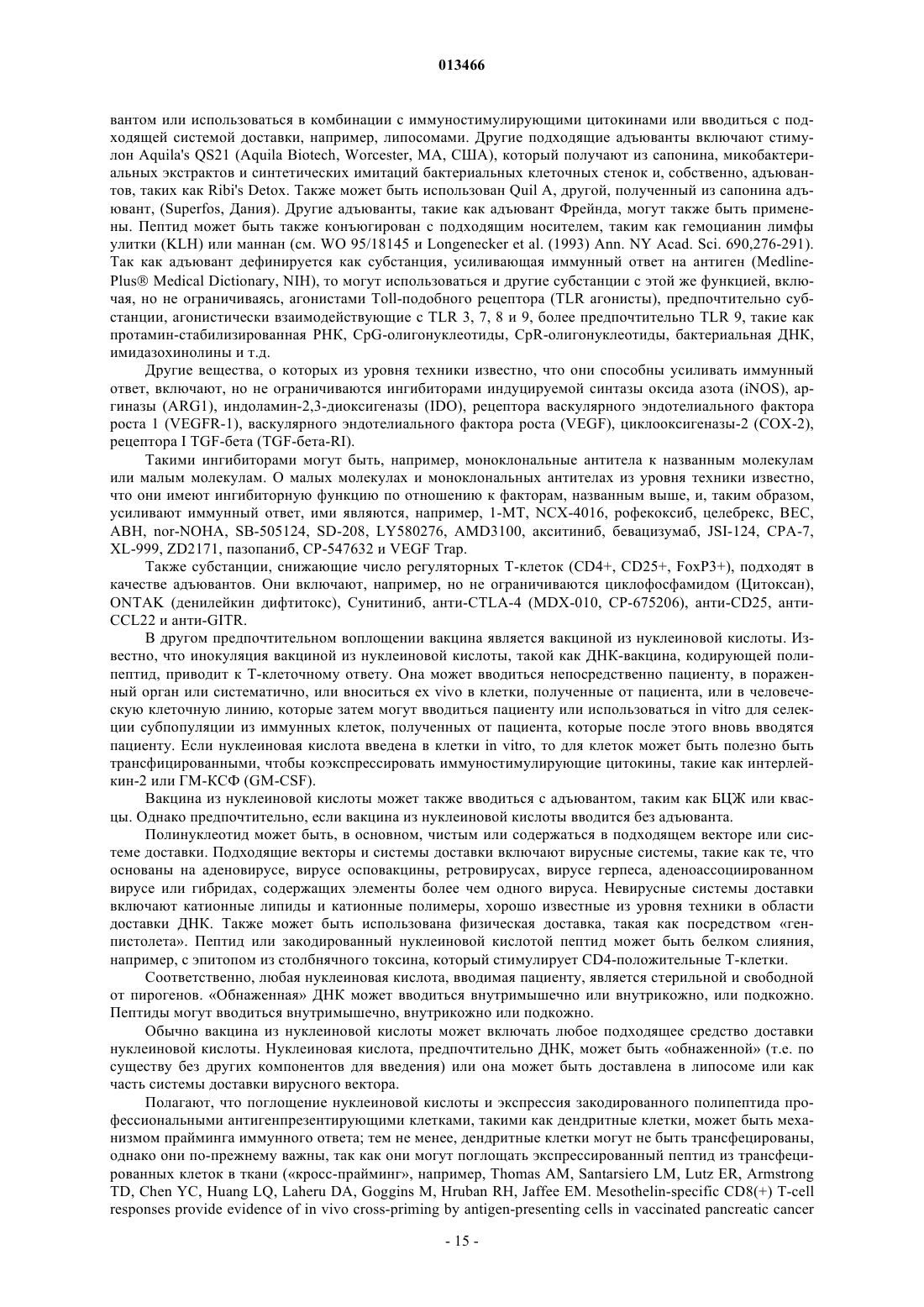 013466

вантом или использоваться в комбинации с иммуностимулирующими цитокинами или вводиться с подходящей системой доставки, например, липосомами. Другие подходящие адъюванты включают стимулон Aquila's QS21 (Aquila Biotech, Worcester, MA, США), который получают из сапонина, микобактериальных экстрактов и синтетических имитаций бактериальных клеточных стенок и, собственно, адъювантов, таких как Ribi's Detox. Также может быть использован Quil A, другой, полученный из сапонина адъювант, (Superfos, Дания). Другие адъюванты, такие как адъювант Фрейнда, могут также быть применены. Пептид может быть также конъюгирован с подходящим носителем, таким как гемоцианин лимфы улитки (KLH) или маннан (см. WO 95/18145 и Longenecker et al. (1993) Ann. NY Acad. Sci. 690,276-291). Так как адъювант дефинируется как субстанция, усиливающая иммунный ответ на антиген (MedlinePlus® Medical Dictionary, NIH), то могут использоваться и другие субстанции с этой же функцией, включая, но не ограничиваясь, агонистами Toll-подобного рецептора (TLR агонисты), предпочтительно субстанции, агонистически взаимодействующие с TLR 3, 7, 8 и 9, более предпочтительно TLR 9, такие как протамин-стабилизированная РНК, CpG-олигонуклеотиды, CpR-олигонуклеотиды, бактериальная ДНК, имидазохинолины и т.д.

Другие вещества, о которых из уровня техники известно, что они способны усиливать иммунный ответ, включают, но не ограничиваются ингибиторами индуцируемой синтазы оксида азота (iNOS), аргиназы (ARG1), индоламин-2,3-диоксигеназы (IDO), рецептора васкулярного эндотелиального фактора роста 1 (VEGFR-1), васкулярного эндотелиального фактора роста (VEGF), циклооксигеназы-2 (COX-2), рецептора I TGF-бета (TGF-бета-RI).

Такими ингибиторами могут быть, например, моноклональные антитела к названным молекулам или малым молекулам. О малых молекулах и моноклональных антителах из уровня техники известно, что они имеют ингибиторную функцию по отношению к факторам, названным выше, и, таким образом, усиливают иммунный ответ, ими являются, например, 1-MT, NCX-4016, рофекоксиб, целебрекс, BEC, ABH, nor-NOHA, SB-505124, SD-208, LY580276, AMD3100, акситиниб, бевацизумаб, JSI-124, CPA-7, XL-999, ZD2171, пазопаниб, CP-547632 и VEGF Trap.

Также субстанции, снижающие число регуляторных Т-клеток (CD4+, CD25+, FoxP3+), подходят в качестве адъювантов. Они включают, например, но не ограничиваются циклофосфамидом (Цитоксан), ONTAK (денилейкин дифтитокс), Сунитиниб, анти-CTLA-4 (MDX-010, CP-675206), анти-CD25, анти-CCL22 и анти-GITR.

В другом предпочтительном воплощении вакцина является вакциной из нуклеиновой кислоты. Известно, что инокуляция вакциной из нуклеиновой кислоты, такой как ДНК-вакцина, кодирующей полипептид, приводит к Т-клеточному ответу. Она может вводиться непосредственно пациенту, в пораженный орган или систематично, или вноситься ex vivo в клетки, полученные от пациента, или в человеческую клеточную линию, которые затем могут вводиться пациенту или использоваться in vitro для селекции субпопуляции из иммунных клеток, полученных от пациента, которые после этого вновь вводятся пациенту. Если нуклеиновая кислота введена в клетки in vitro, то для клеток может быть полезно быть трансфицированными, чтобы коэкспрессировать иммуностимулирующие цитокины, такие как интерлейкин-2 или ГМ-КСФ (GM-CSF).

Вакцина из нуклеиновой кислоты может также вводиться с адъювантом, таким как БЦЖ или квасцы. Однако предпочтительно, если вакцина из нуклеиновой кислоты вводится без адъюванта.

Полинуклеотид может быть, в основном, чистым или содержаться в подходящем векторе или системе доставки. Подходящие векторы и системы доставки включают вирусные системы, такие как те, что основаны на аденовирусе, вирусе осповакцины, ретровирусах, вирусе герпеса, аденоассоциированном вирусе или гибридах, содержащих элементы более чем одного вируса. Невирусные системы доставки включают катионные липиды и катионные полимеры, хорошо известные из уровня техники в области доставки ДНК. Также может быть использована физическая доставка, такая как посредством «генпистолета». Пептид или закодированный нуклеиновой кислотой пептид может быть белком слияния, например, с эпитопом из столбнячного токсина, который стимулирует CD4-положительные Т-клетки.

Соответственно, любая нуклеиновая кислота, вводимая пациенту, является стерильной и свободной от пирогенов. «Обнаженная» ДНК может вводиться внутримышечно или внутрикожно, или подкожно. Пептиды могут вводиться внутримышечно, внутрикожно или подкожно.

Обычно вакцина из нуклеиновой кислоты может включать любое подходящее средство доставки нуклеиновой кислоты. Нуклеиновая кислота, предпочтительно ДНК, может быть «обнаженной» (т.е. по существу без других компонентов для введения) или она может быть доставлена в липосоме или как часть системы доставки вирусного вектора.

Полагают, что поглощение нуклеиновой кислоты и экспрессия закодированного полипептида профессиональными антигенпрезентирующими клетками, такими как дендритные клетки, может быть механизмом прайминга иммунного ответа; тем не менее, дендритные клетки могут не быть трансфецированы, однако они по-прежнему важны, так как они могут поглощать экспрессированный пептид из трансфецированных клеток в ткани («кросс-прайминг», например, Thomas AM, Santarsiero LM, Lutz ER, Armstrong TD, Chen YC, Huang LQ, Laheru DA, Goggins M, Hruban RH, Jaffee EM. Mesothelin-specific CD8(+) T-cell responses provide evidence of in vivo cross-priming by antigen-presenting cells in vaccinated pancreatic cancer

- 15 -